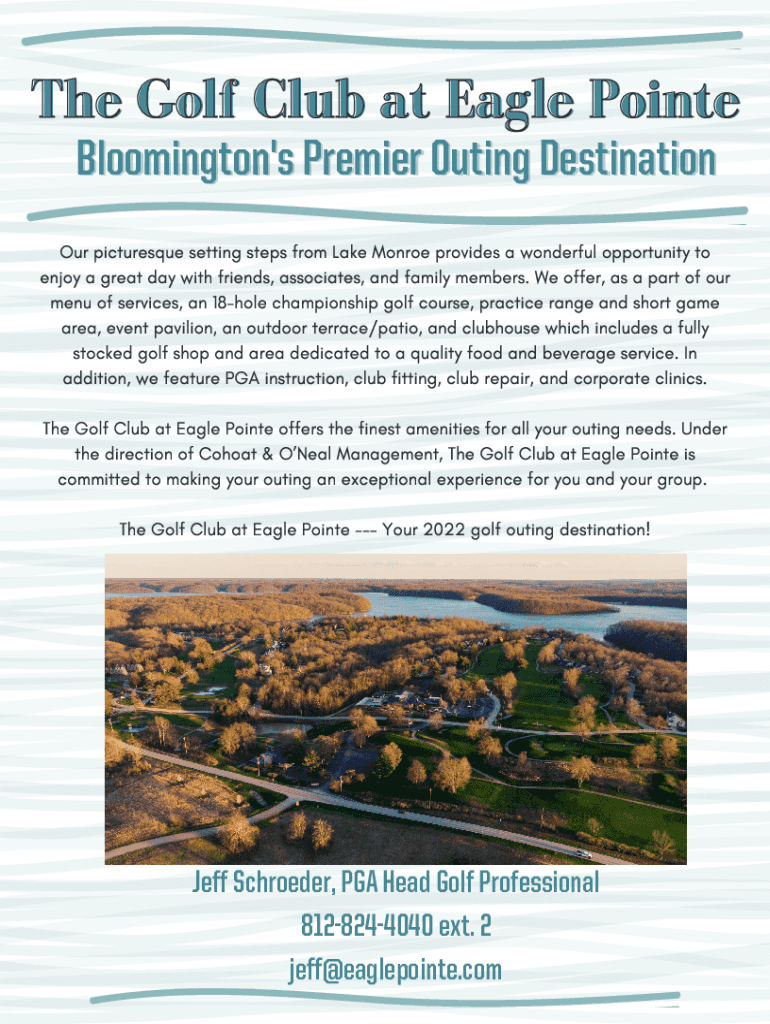 The Golf Club at Eagle Pointe

Bloomington's Premier Outing Destination

Our picturesque setting steps from Lake Monroe provides a wonderful opportunity to enjoy a great day with friends, associates, and family members. We offer, as a part of our menu of services, an 18-hole championship golf course, practice range and short game area, event pavilion, an outdoor terrace/patio, and clubhouse which includes a fully stocked golf shop and area dedicated to a quality food and beverage service. In addition, we feature PGA instruction, club fitting, club repair, and corporate clinics.

The Golf Club at Eagle Pointe offers the finest amenities for all your outing needs. Under the direction of Cohoat & O'Neal Management, The Golf Club at Eagle Pointe is committed to making your outing an exceptional experience for you and your group.

The Golf Club at Eagle Pointe --- Your 2022 golf outing destination!

Jeff Schroeder, PGA Head Golf Professional

812-824-4040 ext. 2

jeff@eaglepointe.com